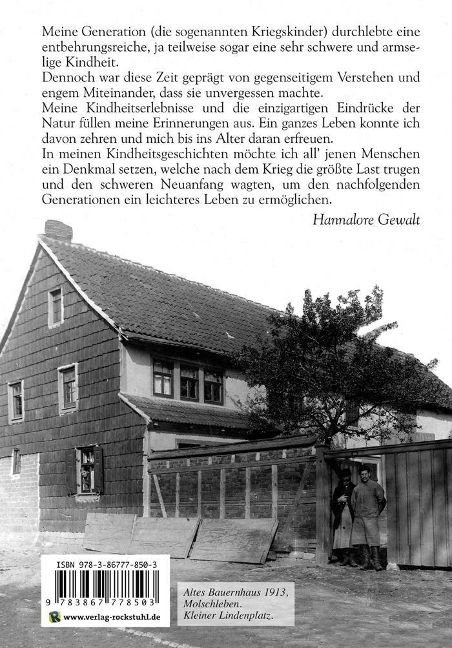 Meine Generation (die sogenannten Kriegskinder) durchlebte eine entbehrungsreiche, ja teilweise sogar eine sehr schwere und armselige Kindheit.
Dennoch war diese Zeit geprägt von gegenseitigem Verstehen und engem Miteinander, dass sie unvergessen machte.
Meine Kindheitserlebnisse und die einzigartigen Eindrücke der Natur füllen meine Erinnerungen aus. Ein ganzes Leben konnte ich davon zehren und mich bis ins Alter daran erfreuen.
In meinen Kindheitsgeschichten möchte ich all' jenen Menschen ein Denkmal setzen, welche nach dem Krieg die größte Last trugen und den schweren Neuanfang wagten, um den nachfolgenden Generationen ein leichteres Leben zu ermöglichen.

Hannalore Gewalt

ISBN 978-3-86777-850-3

9 783867 778503

www.verlag-rockstuhl.de

Altes Bauernhaus 1913, Molschleben. Kleiner Lindenplatz.